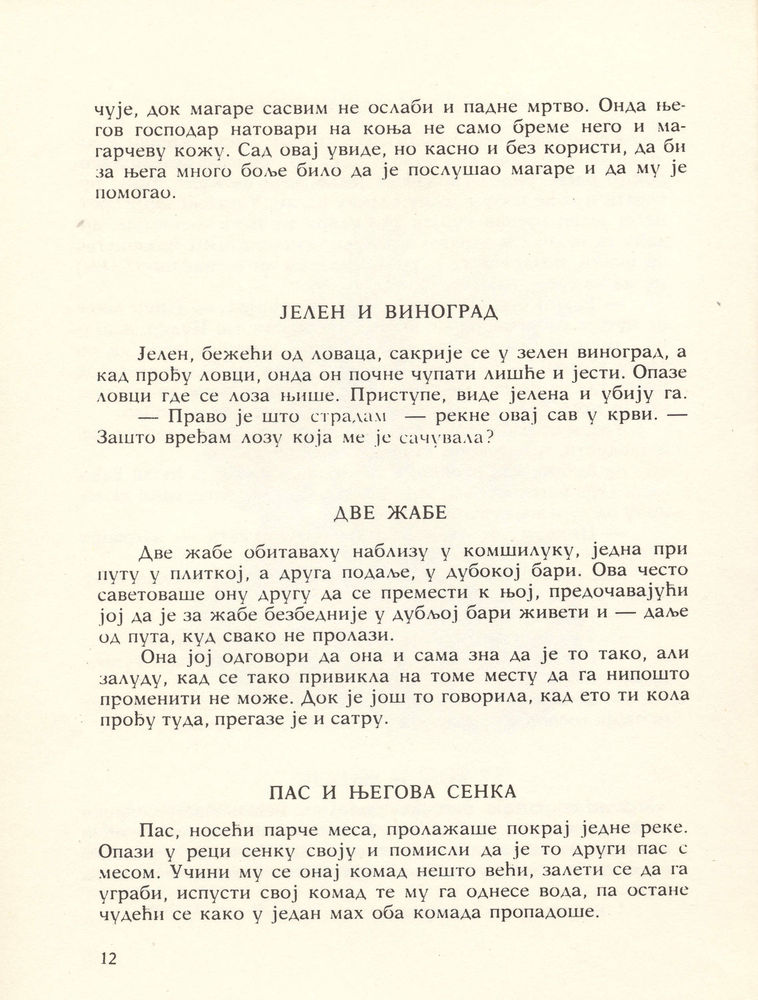 чује, док магаре сасвим не ослаби и падне мртво. Онда његов господар натовари на коња не само бреме него и магарчеву кожу. Сад овај увиде, но касно и без користи, да би за њега много боље било да је послушао магаре и да му је помогао.

ЈЕЛЕН И ВИНОГРАД

Јелен, бежећи од ловаца, сакрије се у зелен виноград, а кад прођу ловци, онда он почне чупати лишће и јести. Опазе ловци где се лоза њише. Приступе, виде јелена и убију га.
— Право је што страдам — рекне овај сав у крви. — Зашто вређам лозу која ме је сачувала?

ДВЕ ЖАБЕ

Две жабе обитаваху наблизу у комшилуку, једна при путу у плиткој, а друга подаље, у дубокој бари. Ова често саветоваше ону другу да се премести к њој, предочавајући јој да је за жабе безбедније у дубљој бари живети и — даље од пута, куд свако не пролази.
Она јој одговори да она и сама зна да је то тако, али залуду, кад се тако привикла на томе месту да га нипошто променити не може. Док је још то говорила, кад ето ти кола прођу туда, прегазе је и сатру.

ПАС И ЊЕГОВА СЕНКА

Пас, носећи парче меса, пролажаше покрај једне реке. Опази у реци сенку своју и помисли да је то други пас с месом. Учини му се онај комад нешто већи, залети се да га уграби, испусти свој комад те му га однесе вода, па остане чудећи се како у један мах оба комада пропадоше.

12